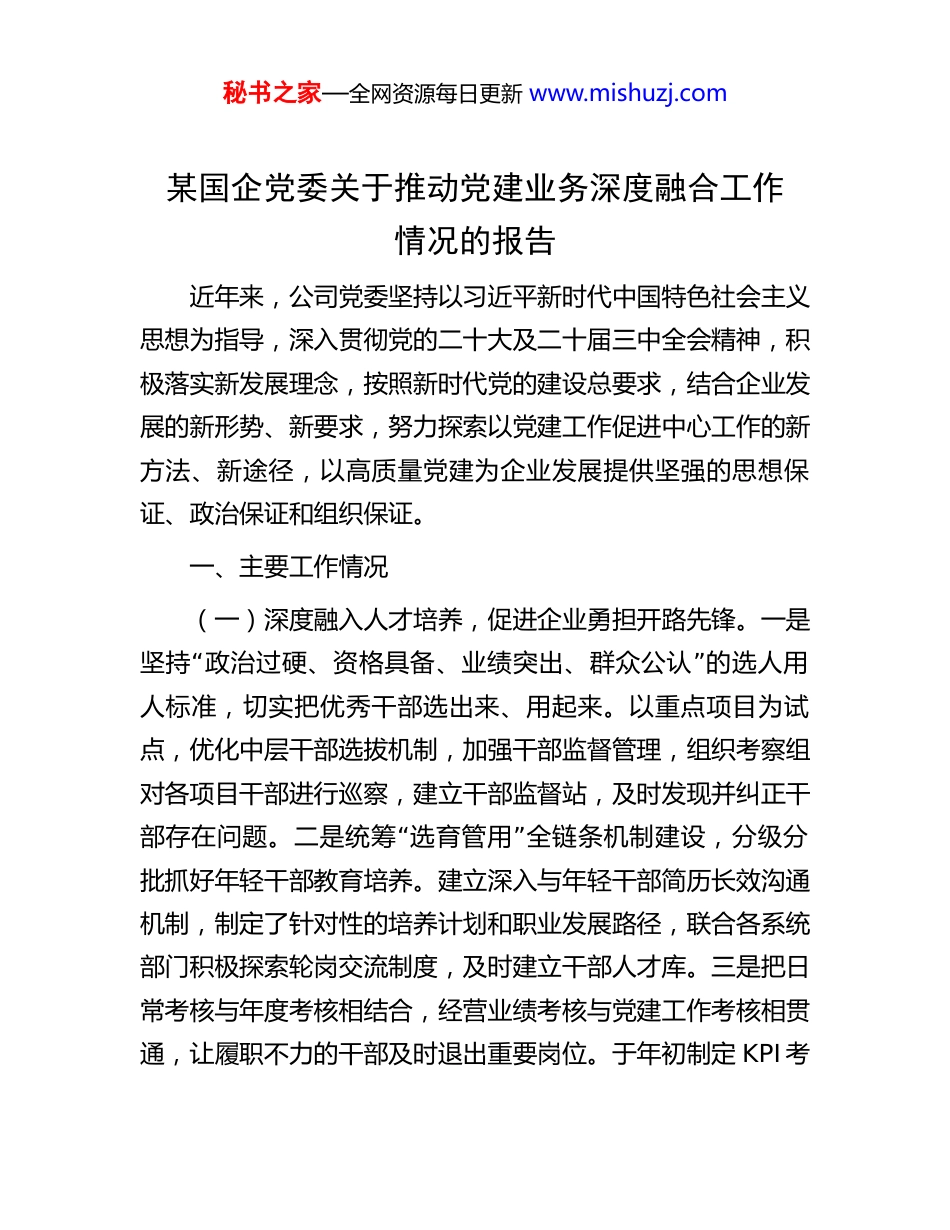 秘书之家—全网资源每日更新 www.mishuzj.com

某国企党委关于推动党建业务深度融合工作情况的报告

近年来，公司党委坚持以习近平新时代中国特色社会主义思想为指导，深入贯彻党的二十大及二十届三中全会精神，积极落实新发展理念，按照新时代党的建设总要求，结合企业发展的新形势、新要求，努力探索以党建工作促进中心工作的新方法、新途径，以高质量党建为企业发展提供坚强的思想保证、政治保证和组织保证。

一、主要工作情况

（一）深度融入人才培养，促进企业勇担开路先锋。一是坚持“政治过硬、资格具备、业绩突出、群众公认”的选人用人标准，切实把优秀干部选出来、用起来。以重点项目为试点，优化中层干部选拔机制，加强干部监督管理，组织考察组对各项目干部进行巡察，建立干部监督站，及时发现并纠正干部存在问题。二是统筹“选育管用”全链条机制建设，分级分批抓好年轻干部教育培养。建立深入与年轻干部简历长效沟通机制，制定了针对性的培养计划和职业发展路径，联合各系统部门积极探索轮岗交流制度，及时建立干部人才库。三是把日常考核与年度考核相结合，经营业绩考核与党建工作考核相贯通，让履职不力的干部及时退出重要岗位。于年初制定 KPI 考